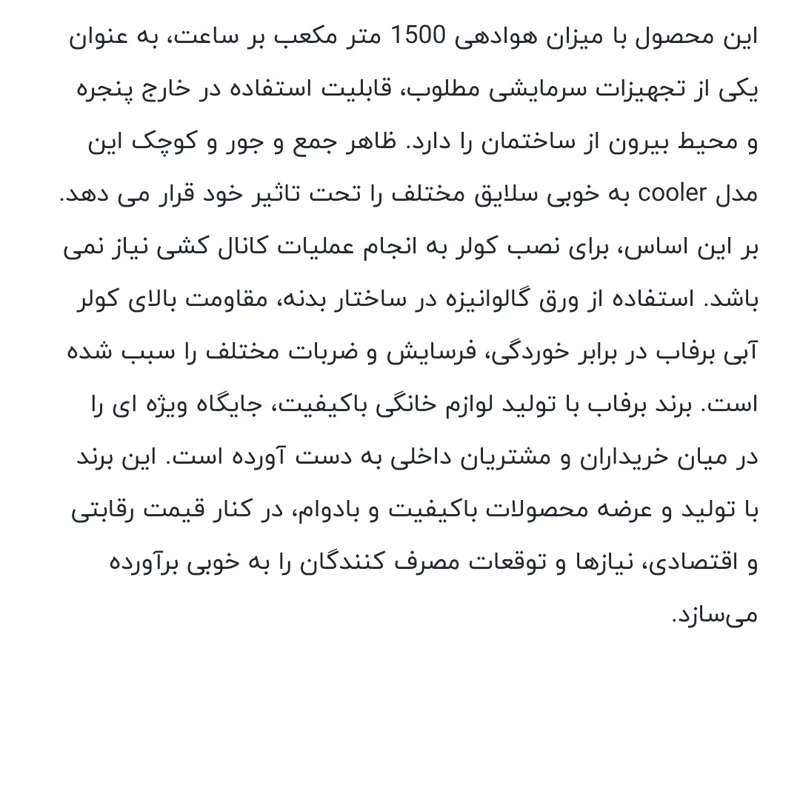 این محصول با میزان هوادهی 1500 متر مکعب بر ساعت، به عنوان یکی از تجهیزات سرمایشی مطلوب، قابلیت استفاده در خارج پنجره و محیط بیرون از ساختمان را دارد. ظاهر جمع و جور و کوچک این مدل cooler به خوبی سلایق مختلف را تحت تاثیر خود قرار می دهد. بر این اساس، برای نصب کولر به انجام عملیات کانال کشی نیاز نمی باشد. استفاده از ورق گالوانیزه در ساختار بدنه، مقاومت بالای کولر آبی برفاب در برابر خوردگی، فرسایش و ضربات مختلف را سبب شده است. برند برفاب با تولید لوازم خانگی باکیفیت، جایگاه ویژه ای را در میان خریداران و مشتریان داخلی به دست آورده است. این برند با تولید و عرضه محصولات باکیفیت و بادوام، در کنار قیمت رقابتی و اقتصادی، نیازها و توقعات مصرف کنندگان را به خوبی برآورده می‌سازد.